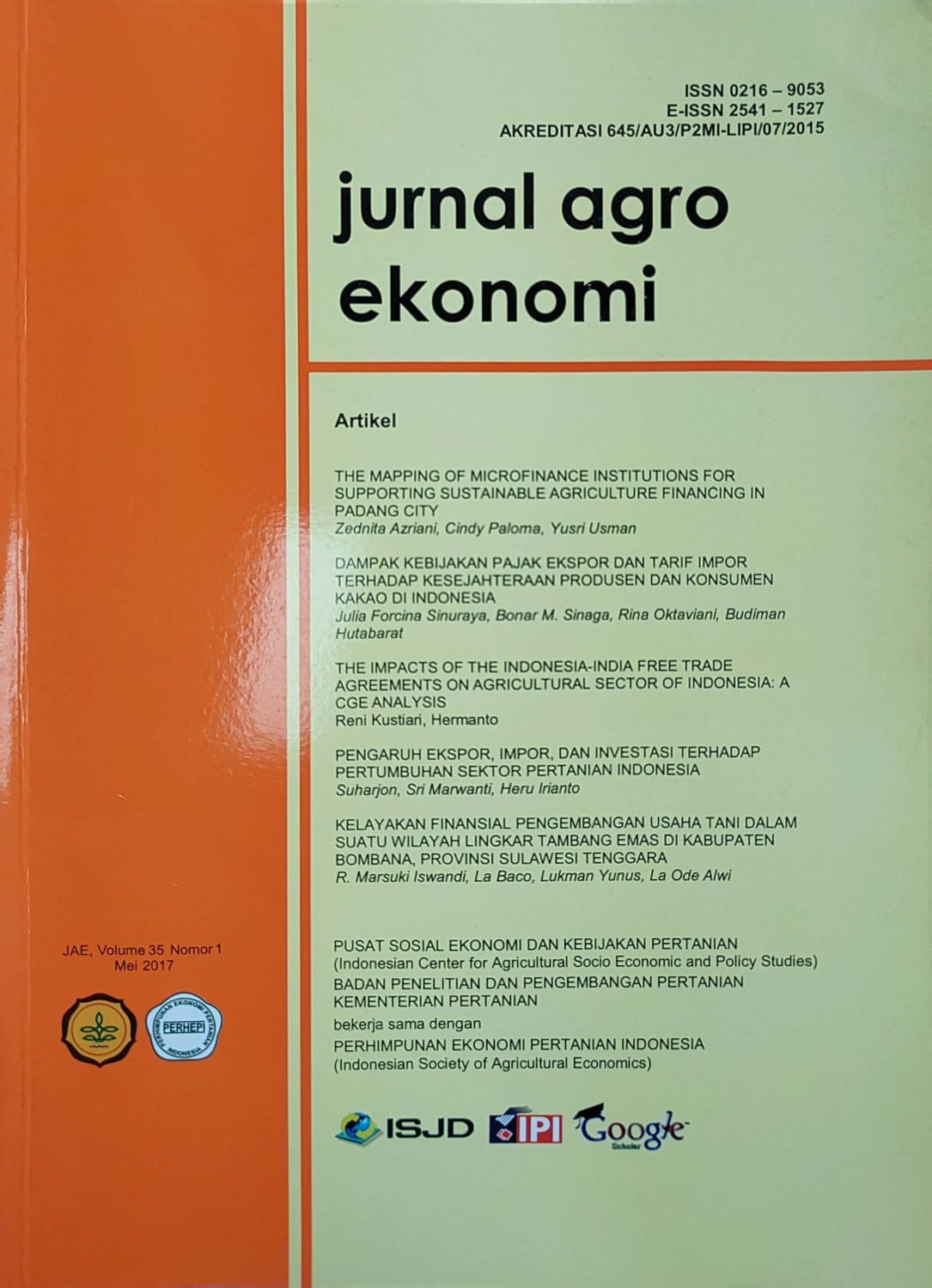 ISSN 0216 – 9053
E-ISSN 2541 – 1527
AKREDITASI 645/AU3/P2MI-LIPI/07/2015

jurnal agro ekonomi

Artikel

THE MAPPING OF MICROFINANCE INSTITUTIONS FOR SUPPORTING SUSTAINABLE AGRICULTURE FINANCING IN PADANG CITY
Zednita Azriani, Cindy Paloma, Yusri Usman

DAMPAK KEBIJAKAN PAJAK EKSPOR DAN TARIF IMPOR TERHADAP KESEJAHTERAAN PRODUSEN DAN KONSUMEN KAKAO DI INDONESIA
Julia Forcina Sinuraya, Bonar M. Sinaga, Rina Oktaviani, Budiman Hutabarat

THE IMPACTS OF THE INDONESIA-INDIA FREE TRADE AGREEMENTS ON AGRICULTURAL SECTOR OF INDONESIA: A CGE ANALYSIS
Reni Kustiari, Hermanto

PENGARUH EKSPOR, IMPOR, DAN INVESTASI TERHADAP PERTUMBUHAN SEKTOR PERTANIAN INDONESIA
Suharjon, Sri Marwanti, Heru Irianto

KELAYAKAN FINANSIAL PENGEMBANGAN USAHA TANI DALAM SUATU WILAYAH LINGKAR TAMBANG EMAS DI KABUPATEN BOMBANA, PROVINSI SULAWESI TENGGARA
R. Marsuki Iswandi, La Baco, Lukman Yunus, La Ode Alwi

JAE, Volume 35 Nomor 1
Mei 2017

PERHEPI

PUSAT SOSIAL EKONOMI DAN KEBIJAKAN PERTANIAN
(Indonesian Center for Agricultural Socio Economic and Policy Studies)
BADAN PENELITIAN DAN PENGEMBANGAN PERTANIAN
KEMENTERIAN PERTANIAN
bekerja sama dengan
PERHIMPUNAN EKONOMI PERTANIAN INDONESIA
(Indonesian Society of Agricultural Economics)

ISJD IPI Google Scholar